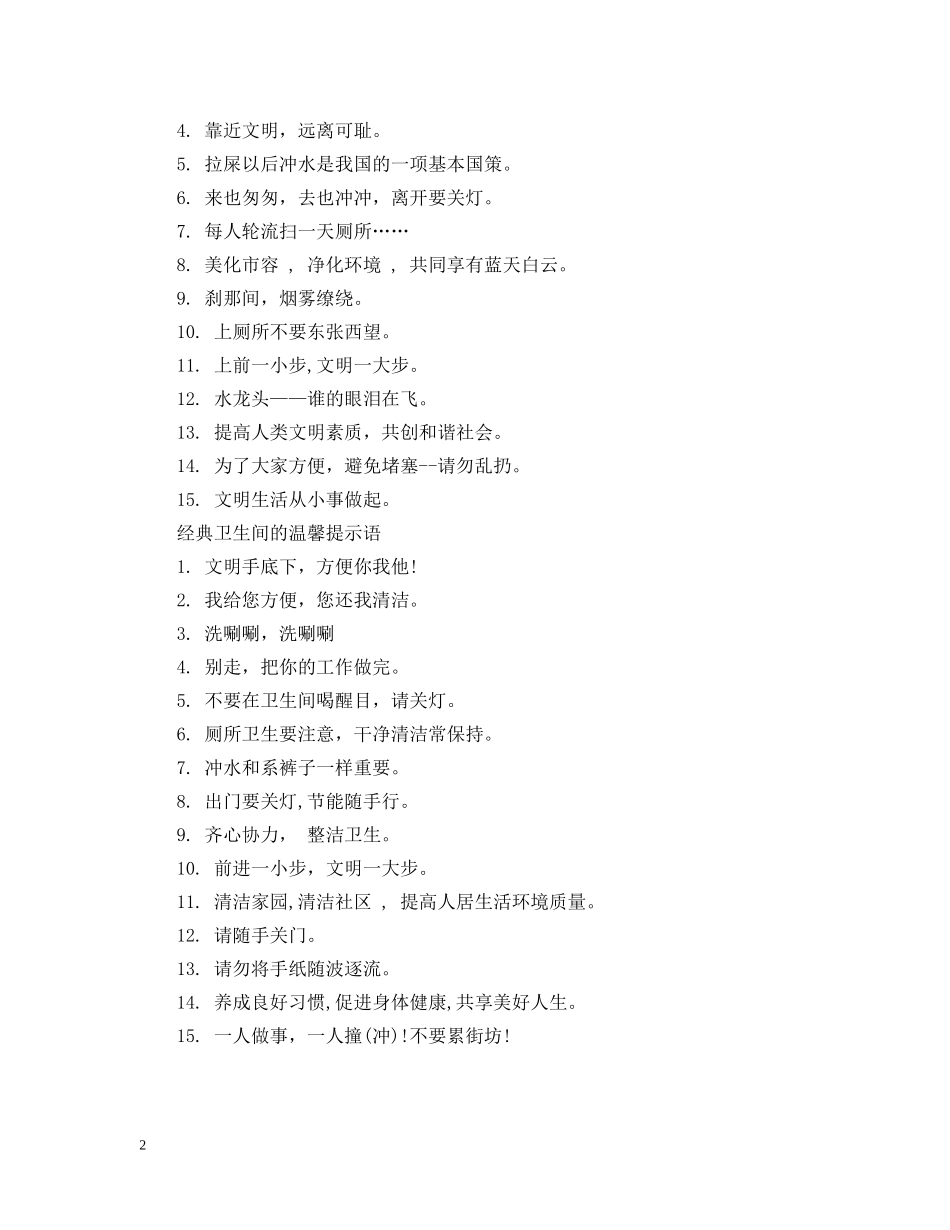 4. 靠近文明，远离可耻。

5. 拉屎以后冲水是我国的一项基本国策。

6. 来也匆匆，去也冲冲，离开要关灯。

7. 每人轮流扫一天厕所……

8. 美化市容 ， 净化环境 ， 共同享有蓝天白云。

9. 刹那间，烟雾缭绕。

10. 上厕所不要东张西望。

11. 上前一小步,文明一大步。

12. 水龙头——谁的眼泪在飞。

13. 提高人类文明素质，共创和谐社会。

14. 为了大家方便，避免堵塞--请勿乱扔。

15. 文明生活从小事做起。

经典卫生间的温馨提示语

1. 文明手底下，方便你我他!

2. 我给您方便，您还我清洁。

3. 洗唰唰，洗唰唰

4. 别走，把你的工作做完。

5. 不要在卫生间喝醒目，请关灯。

6. 厕所卫生要注意，干净清洁常保持。

7. 冲水和系裤子一样重要。

8. 出门要关灯,节能随手行。

9. 齐心协力， 整洁卫生。

10. 前进一小步，文明一大步。

11. 清洁家园,清洁社区 ， 提高人居生活环境质量。

12. 请随手关门。

13. 请勿将手纸随波逐流。

14. 养成良好习惯,促进身体健康,共享美好人生。

15. 一人做事，一人撞(冲)!不要累街坊!

2